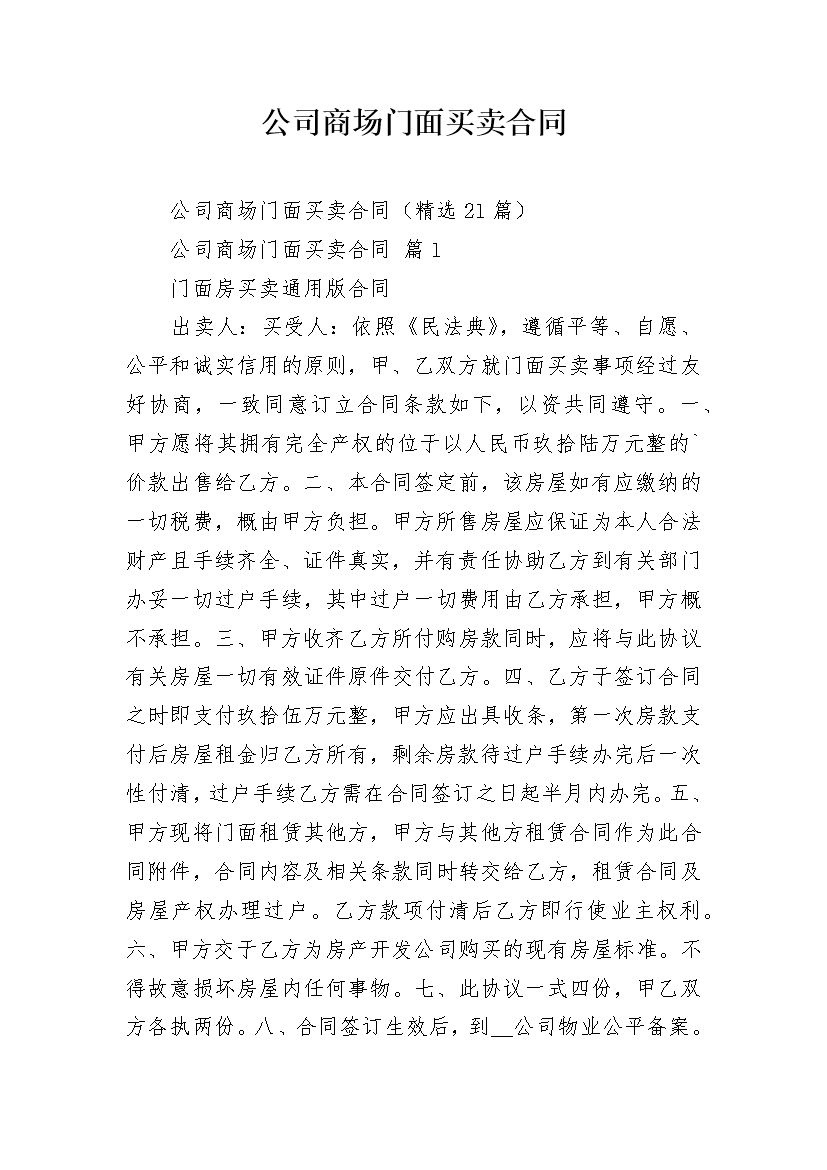 公司商场门面买卖合同

公司商场门面买卖合同（精选21篇）

公司商场门面买卖合同 篇1

门面房买卖通用版合同

出卖人：买受人：依照《民法典》，遵循平等、自愿、公平和诚实信用的原则，甲、乙双方就门面买卖事项经过友好协商，一致同意订立合同条款如下，以资共同遵守。一、甲方愿将其拥有完全产权的位于以人民币玖拾陆万元整的`价款出售给乙方。二、本合同签定前，该房屋如有应缴纳的一切税费，概由甲方负担。甲方所售房屋应保证为本人合法财产且手续齐全、证件真实，并有责任协助乙方到有关部门办妥一切过户手续，其中过户一切费用由乙方承担，甲方概不承担。三、甲方收齐乙方所付购房款同时，应将与此协议有关房屋一切有效证件原件交付乙方。四、乙方于签订合同之时即支付玖拾伍万元整，甲方应出具收条，第一次房款支付后房屋租金归乙方所有，剩余房款待过户手续办完后一次性付清，过户手续乙方需在合同签订之日起半月内办完。五、甲方现将门面租赁其他方，甲方与其他方租赁合同作为此合同附件，合同内容及相关条款同时转交给乙方，租赁合同及房屋产权办理过户。乙方款项付清后乙方即行使业主权利。六、甲方交于乙方为房产开发公司购买的现有房屋标准。不得故意损坏房屋内任何事物。七、此协议一式四份，甲乙双方各执两份。八、合同签订生效后，到__公司物业公平备案。